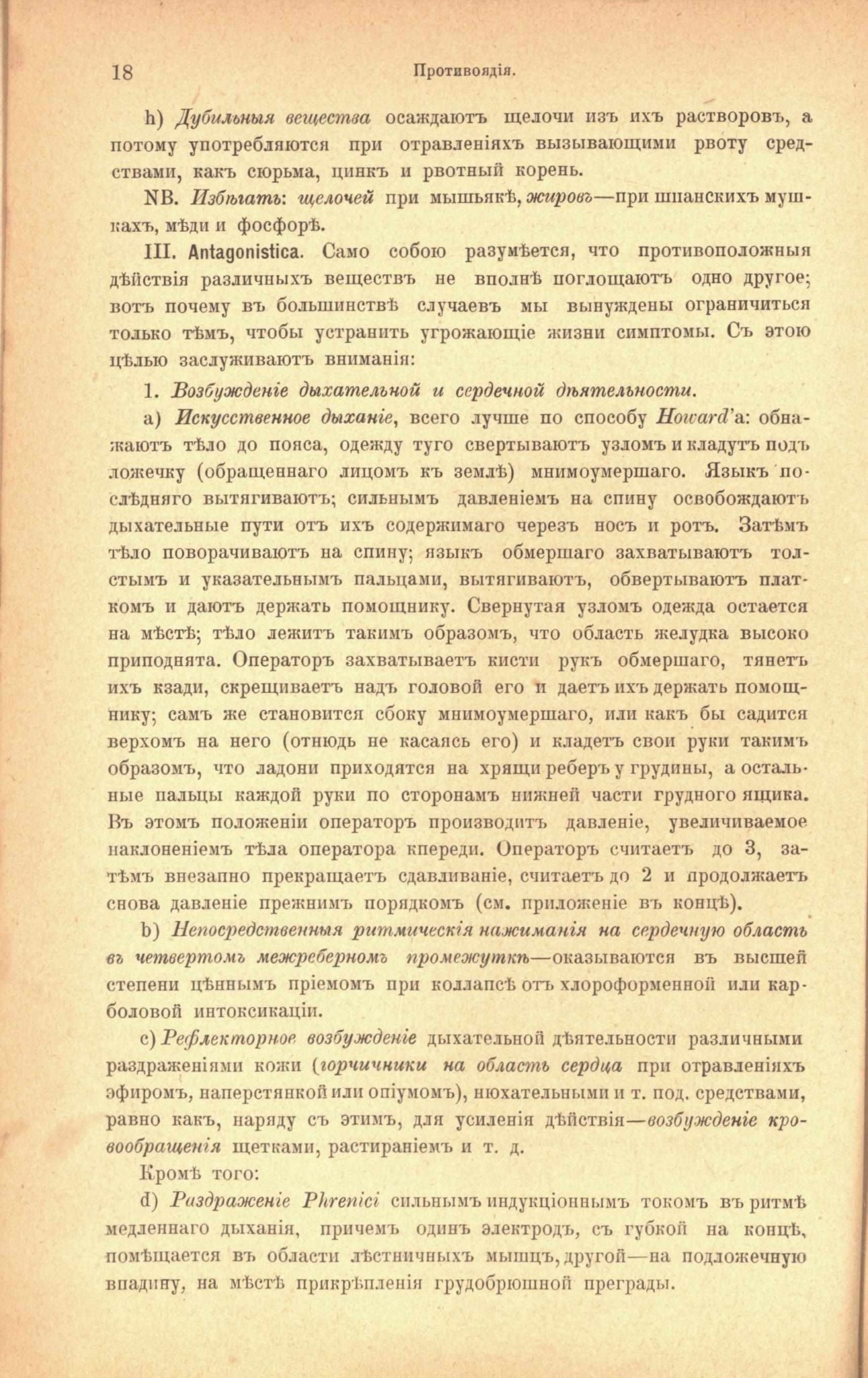 18 Противоядія.

h) Дубильныя вещества осаждаютъ щелочи изъ ихъ растворовъ, а потому употребляются при отравленіяхъ вызывающими рвоту средствами, какъ сюрьма, цинкъ и рвотный корень.

NB. Избѣгать: щелочей при мышьякѣ, жировъ—при шпанскихъ мушкахъ, мѣди и фосфорѣ.

III. Antagonistica. Само собою разумѣется, что противоположныя дѣйствія различныхъ веществъ не вполнѣ поглощаютъ одно другое; вотъ почему въ большинствѣ случаевъ мы вынуждены ограничиться только тѣмъ, чтобы устранить угрожающіе жизни симптомы. Съ этою цѣлью заслуживаютъ вниманія:

1. Возбужденіе дыхательной и сердечной дѣятельности.

a) Искусственное дыханіе, всего лучше по способу Howard'а: обнажаютъ тѣло до пояса, одежду туго свертываютъ узломъ и кладутъ подъ ложечку (обращеннаго лицомъ къ землѣ) мнимоумершаго. Языкъ послѣдняго вытягиваютъ; сильнымъ давленіемъ на спину освобождаютъ дыхательные пути отъ ихъ содержимаго черезъ носъ и ротъ. Затѣмъ тѣло поворачиваютъ на спину; языкъ обмершаго захватываютъ толстымъ и указательнымъ пальцами, вытягиваютъ, обвертываютъ платкомъ и даютъ держать помощнику. Свернутая узломъ одежда остается на мѣстѣ; тѣло лежитъ такимъ образомъ, что область желудка высоко приподнята. Операторъ захватываетъ кисти рукъ обмершаго, тянетъ ихъ кзади, скрещиваетъ надъ головой его и даетъ ихъ держать помощнику; самъ же становится сбоку мнимоумершаго, или какъ бы садится верхомъ на него (отнюдь не касаясь его) и кладетъ свои руки такимъ образомъ, что ладони приходятся на хрящи реберъ у грудины, а остальные пальцы каждой руки по сторонамъ нижней части грудного ящика. Въ этомъ положеніи операторъ производитъ давленіе, увеличиваемое наклоненіемъ тѣла оператора кпереди. Операторъ считаетъ до 3, затѣмъ внезапно прекращаетъ сдавливаніе, считаетъ до 2 и продолжаетъ снова давленіе прежнимъ порядкомъ (см. приложеніе въ концѣ).

b) Непосредственныя ритмическія нажиманія на сердечную область въ четвертомъ межреберномъ промежуткѣ—оказываются въ высшей степени цѣннымъ пріемомъ при коллапсѣ отъ хлороформенной или карболовой интоксикаціи.

c) Рефлекторное возбужденіе дыхательной дѣятельности различными раздраженіями кожи (горчичники на область сердца при отравленіяхъ эфиромъ, наперстянкой или опіумомъ), нюхательными и т. под. средствами, равно какъ, наряду съ этимъ, для усиленія дѣйствія—возбужденіе кровообращенія щетками, растираніемъ и т. д.

Кромѣ того:

d) Раздраженіе Phrenici сильнымъ индукціоннымъ токомъ въ ритмѣ медленнаго дыханія, причемъ одинъ электродъ, съ губкой на концѣ, помѣщается въ области лѣстничныхъ мышцъ, другой—на подложечную впадину, на мѣстѣ прикрѣпленія грудобрюшной преграды.